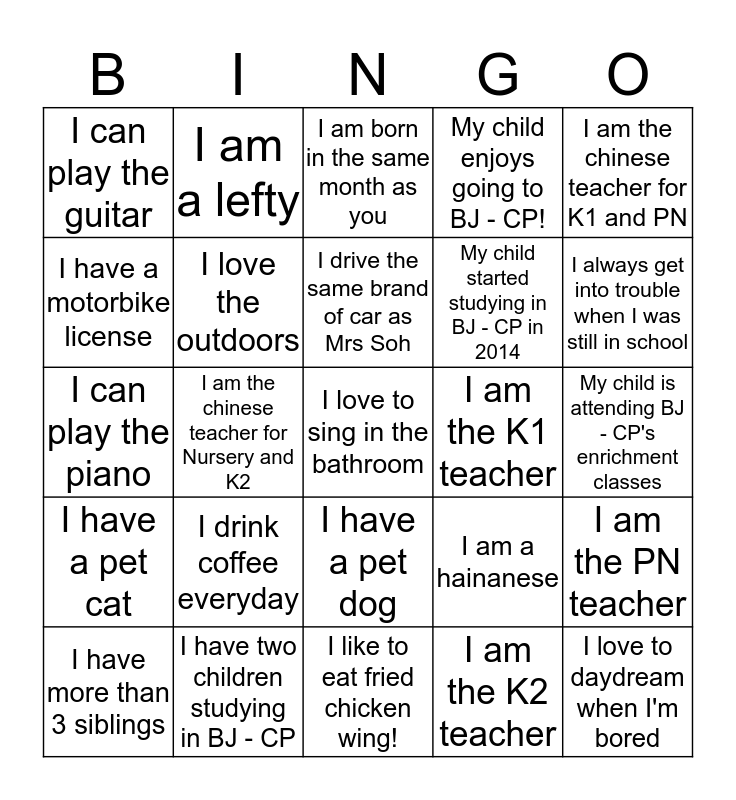 | B | I | N | G | O |
|---|---|---|---|---|
| I can play the guitar | I am a lefty | I am born in the same month as you | My child enjoys going to BJ - CP! | I am the chinese teacher for K1 and PN |
| I have a motorbike license | I love the outdoors | I drive the same brand of car as Mrs Soh | My child started studying in BJ - CP in 2014 | I always get into trouble when I was still in school |
| I can play the piano | I am the chinese teacher for Nursery and K2 | I love to sing in the bathroom | I am the K1 teacher | My child is attending BJ - CP's enrichment classes |
| I have a pet cat | I drink coffee everyday | I have a pet dog | I am a hainanese | I am the PN teacher |
| I have more than 3 siblings | I have two children studying in BJ - CP | I like to eat fried chicken wing! | I am the K2 teacher | I love to daydream when I'm bored |